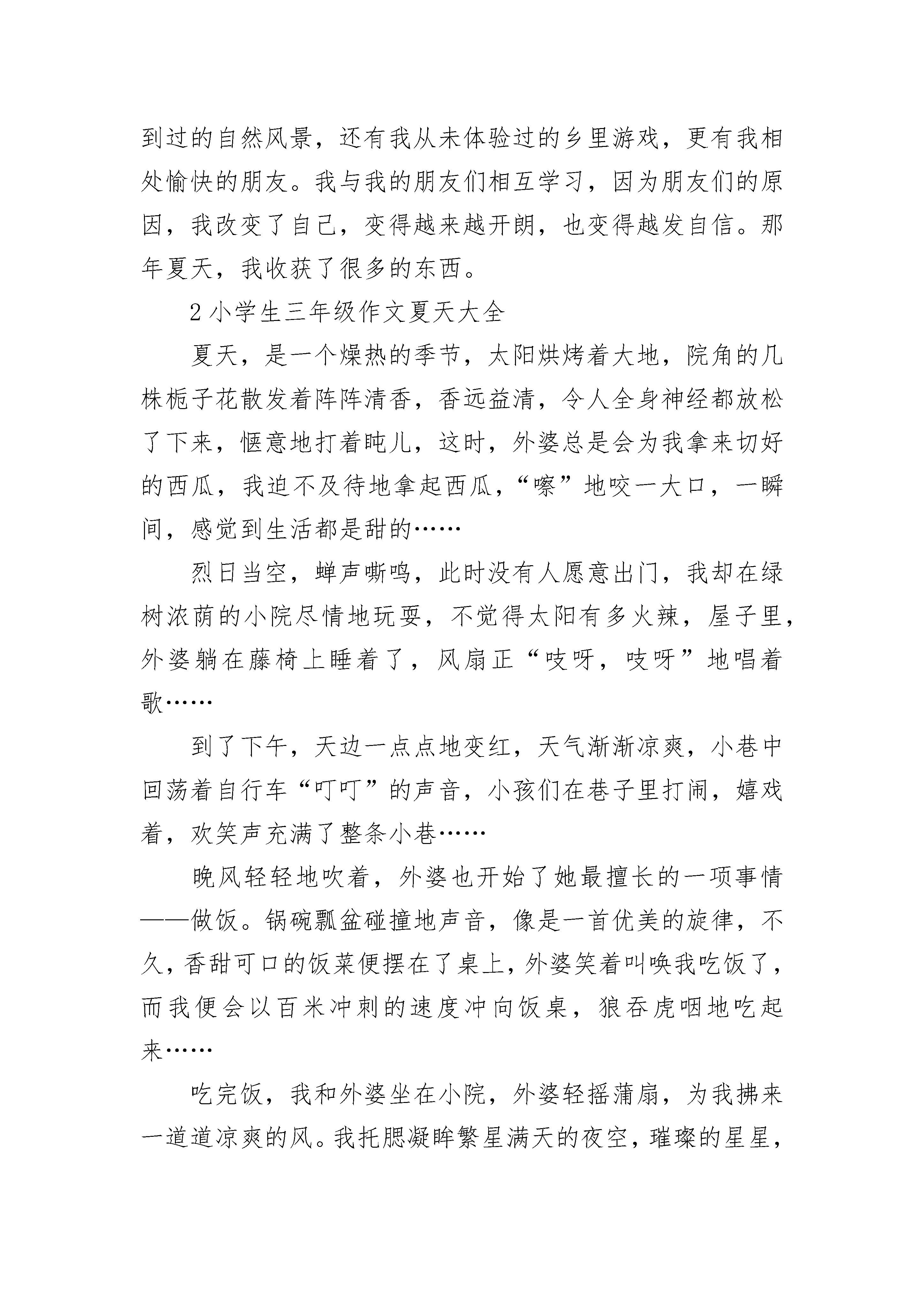 到过的自然风景，还有我从未体验过的乡里游戏，更有我相处愉快的朋友。我与我的朋友们相互学习，因为朋友们的原因，我改变了自己，变得越来越开朗，也变得越发自信。那年夏天，我收获了很多的东西。

2 小学生三年级作文夏天大全

夏天，是一个燥热的季节，太阳烘烤着大地，院角的几株栀子花散发着阵阵清香，香远益清，令人全身神经都放松了下来，惬意地打着盹儿，这时，外婆总是会为我拿来切好的西瓜，我迫不及待地拿起西瓜，“嚓”地咬一大口，一瞬间，感觉到生活都是甜的……

烈日当空，蝉声嘶鸣，此时没有人愿意出门，我却在绿树浓荫的小院尽情地玩耍，不觉得太阳有多火辣，屋子里，外婆躺在藤椅上睡着了，风扇正“吱呀，吱呀”地唱着歌……

到了下午，天边一点点地变红，天气渐渐凉爽，小巷中回荡着自行车“叮叮”的声音，小孩们在巷子里打闹，嬉戏着，欢笑声充满了整条小巷……

晚风轻轻地吹着，外婆也开始了她最擅长的一项事情——做饭。锅碗瓢盆碰撞地声音，像是一首优美的旋律，不久，香甜可口的饭菜便摆在了桌上，外婆笑着叫唤我吃饭了，而我便会以百米冲刺的速度冲向饭桌，狼吞虎咽地吃起来……

吃完饭，我和外婆坐在小院，外婆轻摇蒲扇，为我拂来一道道凉爽的风。我托腮凝眸繁星满天的夜空，璀璨的星星，